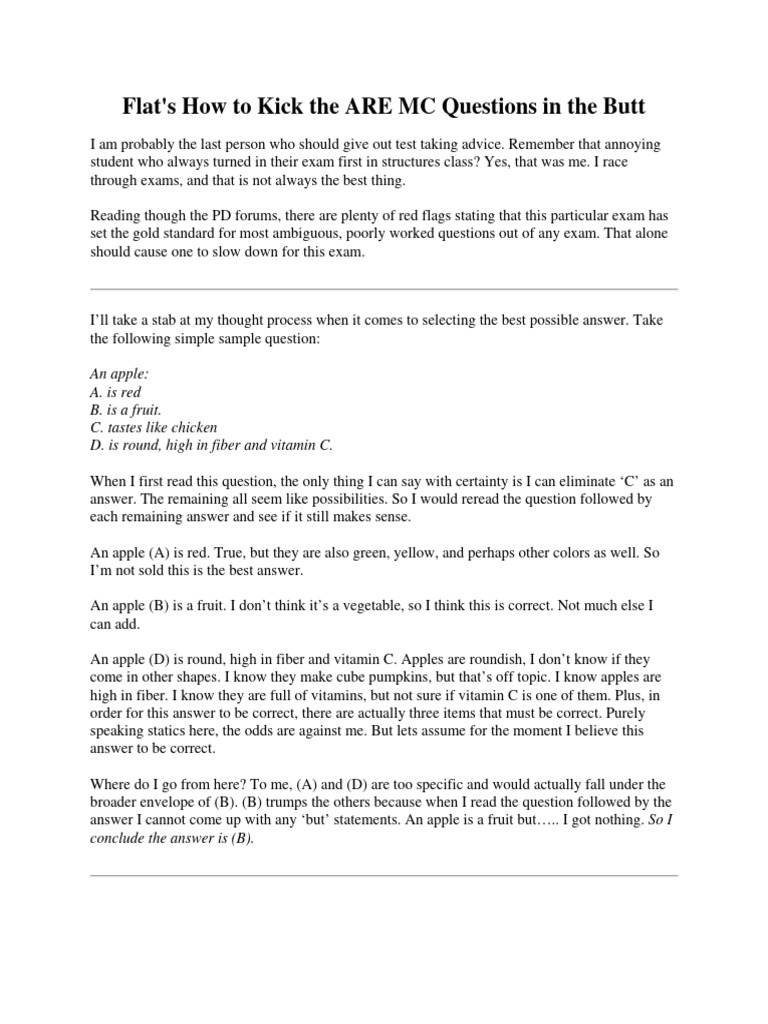 Flat's How to Kick the ARE MC Questions in the Butt

I am probably the last person who should give out test taking advice. Remember that annoying student who always turned in their exam first in structures class? Yes, that was me. I race through exams, and that is not always the best thing.

Reading though the PD forums, there are plenty of red flags stating that this particular exam has set the gold standard for most ambiguous, poorly worked questions out of any exam. That alone should cause one to slow down for this exam.

I'll take a stab at my thought process when it comes to selecting the best possible answer. Take the following simple sample question:

An apple:
A. is red
B. is a fruit.
C. tastes like chicken
D. is round, high in fiber and vitamin C.

When I first read this question, the only thing I can say with certainty is I can eliminate 'C' as an answer. The remaining all seem like possibilities. So I would reread the question followed by each remaining answer and see if it still makes sense.

An apple (A) is red. True, but they are also green, yellow, and perhaps other colors as well. So I'm not sold this is the best answer.

An apple (B) is a fruit. I don't think it's a vegetable, so I think this is correct. Not much else I can add.

An apple (D) is round, high in fiber and vitamin C. Apples are roundish, I don't know if they come in other shapes. I know they make cube pumpkins, but that's off topic. I know apples are high in fiber. I know they are full of vitamins, but not sure if vitamin C is one of them. Plus, in order for this answer to be correct, there are actually three items that must be correct. Purely speaking statics here, the odds are against me. But lets assume for the moment I believe this answer to be correct.

Where do I go from here? To me, (A) and (D) are too specific and would actually fall under the broader envelope of (B). (B) trumps the others because when I read the question followed by the answer I cannot come up with any 'but' statements. An apple is a fruit but….. I got nothing. So I conclude the answer is (B).